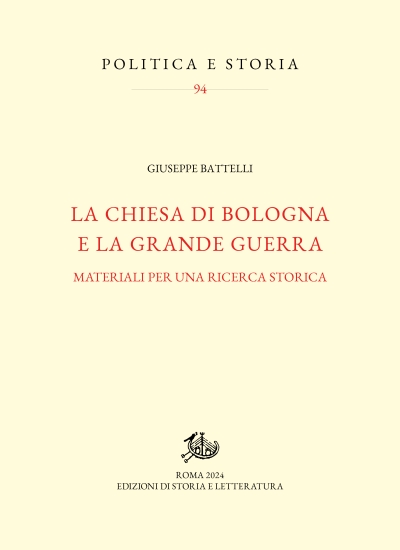 POLITICA E STORIA

94

GIUSEPPE BATTELLI

LA CHIESA DI BOLOGNA E LA GRANDE GUERRA

MATERIALI PER UNA RICERCA STORICA

ROMA 2024
EDIZIONI DI STORIA E LETTERATURA